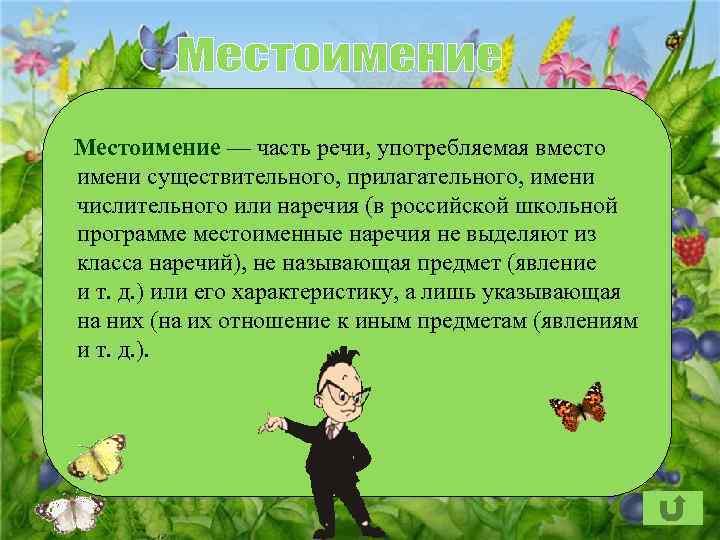 Местоимение

Местоимение — часть речи, употребляемая вместо имени существительного, прилагательного, имени числительного или наречия (в российской школьной программе местоименные наречия не выделяют из класса наречий), не называющая предмет (явление и т. д.) или его характеристику, а лишь указывающая на них (на их отношение к иным предметам (явлениям и т. д.).